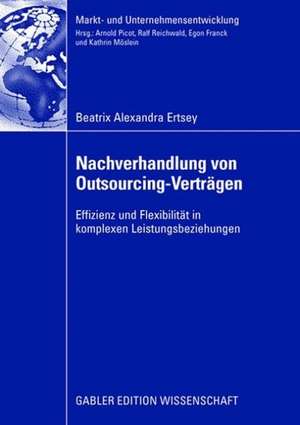 Markt- und Unternehmensentwicklung
Hrsg.: Arnold Picot, Ralf Reichwald, Egon Franck und Kathrin Möslein

Beatrix Alexandra Ertsey

Nachverhandlung von Outsourcing-Verträgen

Effizienz und Flexibilität in komplexen Leistungsbeziehungen

GABLER EDITION WISSENSCHAFT